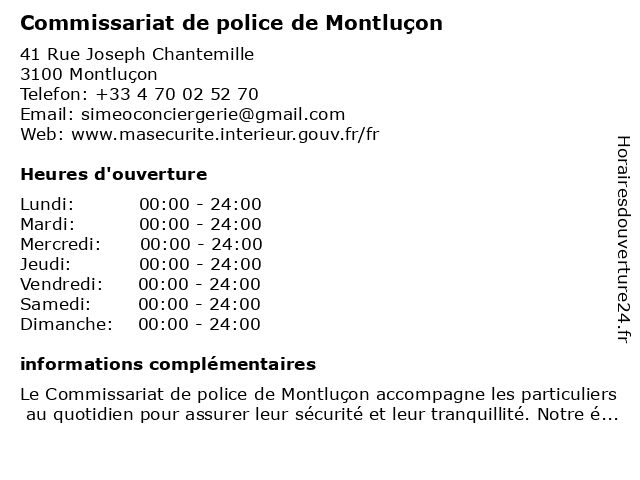 Commissariat de police de Montluçon

41 Rue Joseph Chantemille
3100 Montluçon
Telefon: +33 4 70 02 52 70
Email: simeoconciergerie@gmail.com
Web: www.masecurite.interieur.gouv.fr/fr

Heures d'ouverture

| | |
|---|---|
| Lundi: | 00:00 - 24:00 |
| Mardi: | 00:00 - 24:00 |
| Mercredi: | 00:00 - 24:00 |
| Jeudi: | 00:00 - 24:00 |
| Vendredi: | 00:00 - 24:00 |
| Samedi: | 00:00 - 24:00 |
| Dimanche: | 00:00 - 24:00 |

informations complémentaires

Le Commissariat de police de Montluçon accompagne les particuliers au quotidien pour assurer leur sécurité et leur tranquillité. Notre é...

Horairesdouverture24.fr